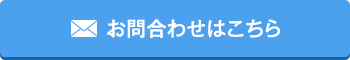 お問合わせはこちら